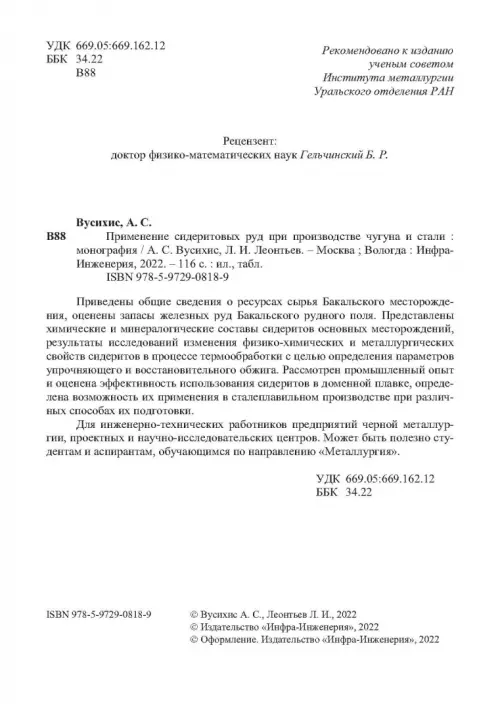 УДК 669.05:669.162.12
ББК 34.22
В88

Рекомендовано к изданию
ученым советом
Института металлургии
Уральского отделения РАН

Рецензент:
доктор физико-математических наук Гельчинский Б. Р.

Вусихис, А. С.
В88 Применение сидеритовых руд при производстве чугуна и стали : монография / А. С. Вусихис, Л. И. Леонтьев. – Москва ; Вологда : Инфра-Инженерия, 2022. – 116 с. : ил., табл.
ISBN 978-5-9729-0818-9

Приведены общие сведения о ресурсах сырья Бакальского месторождения, оценены запасы железных руд Бакальского рудного поля. Представлены химические и минералогические составы сидеритов основных месторождений, результаты исследований изменения физико-химических и металлургических свойств сидеритов в процессе термообработки с целью определения параметров упрочняющего и восстановительного обжига. Рассмотрен промышленный опыт и оценена эффективность использования сидеритов в доменной плавке, определена возможность их применения в сталеплавильном производстве при различных способах их подготовки.

Для инженерно-технических работников предприятий черной металлургии, проектных и научно-исследовательских центров. Может быть полезно студентам и аспирантам, обучающимся по направлению «Металлургия».

УДК 669.05:669.162.12
ББК 34.22

ISBN 978-5-9729-0818-9

© Вусихис А. С., Леонтьев Л. И., 2022
© Издательство «Инфра-Инженерия», 2022
© Оформление. Издательство «Инфра-Инженерия», 2022